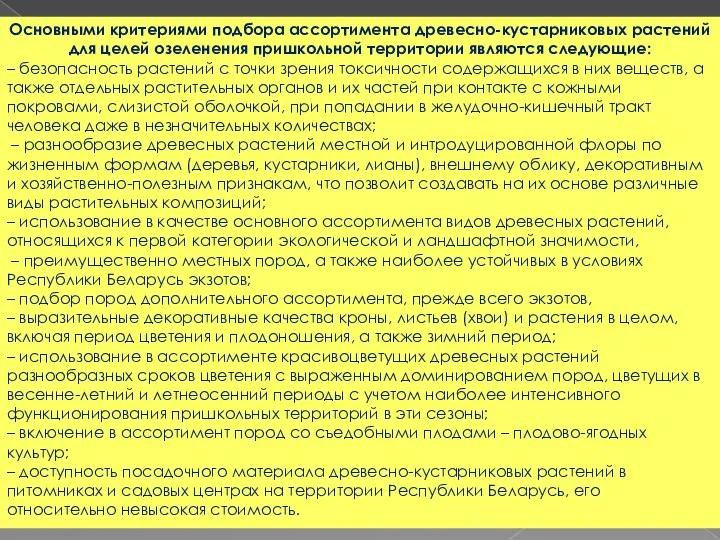 Основными критериями подбора ассортимента древесно-кустарниковых растений для целей озеленения пришкольной территории являются следующие:
– безопасность растений с точки зрения токсичности содержащихся в них веществ, а также отдельных растительных органов и их частей при контакте с кожными покровами, слизистой оболочкой, при попадании в желудочно-кишечный тракт человека даже в незначительных количествах;
– разнообразие древесных растений местной и интродуцированной флоры по жизненным формам (деревья, кустарники, лианы), внешнему облику, декоративным и хозяйственно-полезным признакам, что позволит создавать на их основе различные виды растительных композиций;
– использование в качестве основного ассортимента видов древесных растений, относящихся к первой категории экологической и ландшафтной значимости,
– преимущественно местных пород, а также наиболее устойчивых в условиях Республики Беларусь экзотов;
– подбор пород дополнительного ассортимента, прежде всего экзотов,
– выразительные декоративные качества кроны, листьев (хвои) и растения в целом, включая период цветения и плодоношения, а также зимний период;
– использование в ассортименте красивоцветущих древесных растений разнообразных сроков цветения с выраженным доминированием пород, цветущих в весенне-летний и летнеосенний периоды с учетом наиболее интенсивного функционирования пришкольных территорий в эти сезоны;
– включение в ассортимент пород со съедобными плодами – плодово-ягодных культур;
– доступность посадочного материала древесно-кустарниковых растений в питомниках и садовых центрах на территории Республики Беларусь, его относительно невысокая стоимость.